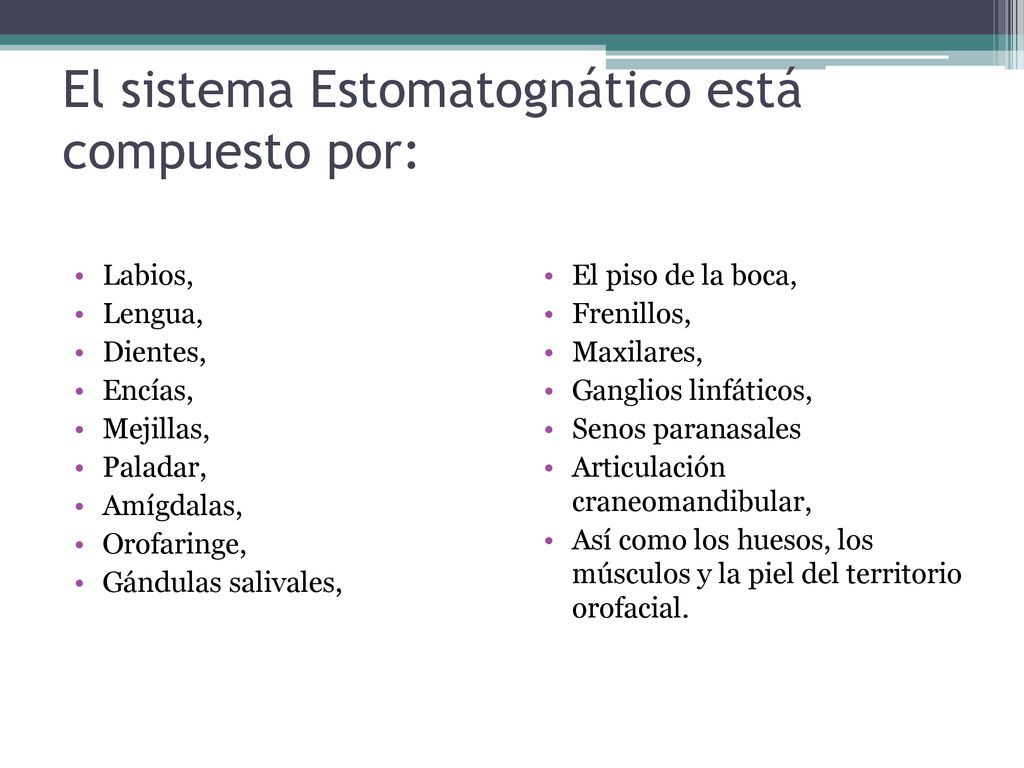 El sistema Estomatognático está compuesto por:

• Labios,
• Lengua,
• Dientes,
• Encías,
• Mejillas,
• Paladar,
• Amígdalas,
• Orofaringe,
• Gándulas salivales,

• El piso de la boca,
• Frenillos,
• Maxilares,
• Ganglios linfáticos,
• Senos paranasales
• Articulación craneomandibular,
• Así como los huesos, los músculos y la piel del territorio orofacial.